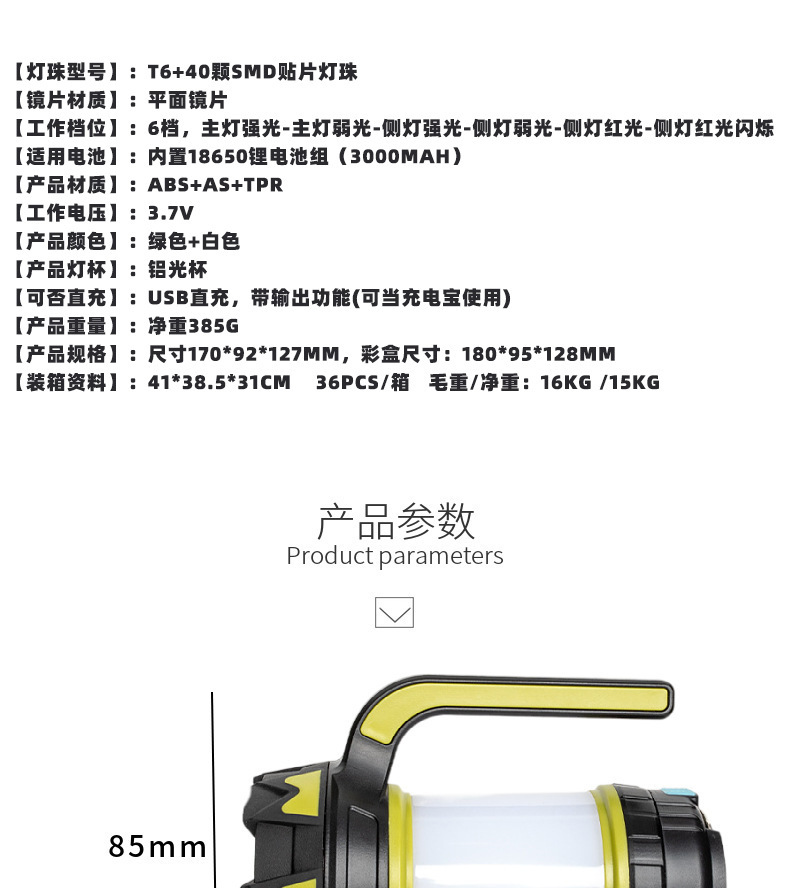 【灯珠型号】：T6+40颗SMD贴片灯珠
【镜片材质】：平面镜片
【工作档位】：6档，主灯强光-主灯弱光-侧灯强光-侧灯弱光-侧灯红光-侧灯红光闪烁
【适用电池】：内置18650锂电池组（3000MAH）
【产品材质】：ABS+AS+TPR
【工作电压】：3.7V
【产品颜色】：绿色+白色
【产品灯杯】：铝光杯
【可否直充】：USB直充，带输出功能(可当充电宝使用)
【产品重量】：净重385G
【产品规格】：尺寸170*92*127MM，彩盒尺寸：180*95*128MM
【装箱资料】：41*38.5*31CM 36PCS/箱 毛重/净重：16KG /15KG

产品参数
Product parameters

85mm